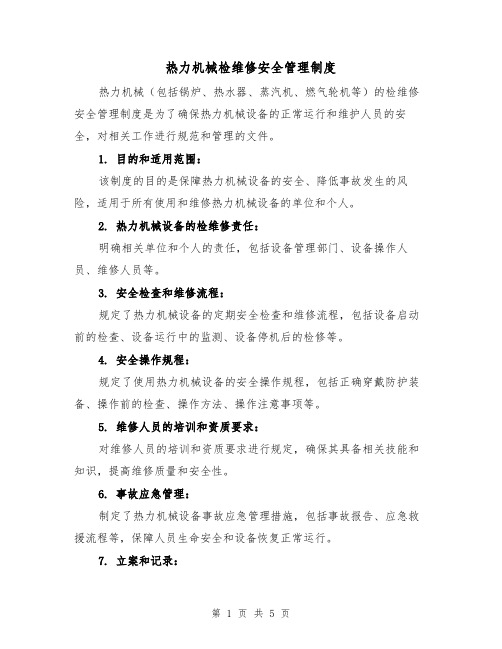 热力机械检维修安全管理制度

热力机械（包括锅炉、热水器、蒸汽机、燃气轮机等）的检维修安全管理制度是为了确保热力机械设备的正常运行和维护人员的安全，对相关工作进行规范和管理的文件。

1. 目的和适用范围：

该制度的目的是保障热力机械设备的安全、降低事故发生的风险，适用于所有使用和维修热力机械设备的单位和个人。

2. 热力机械设备的检维修责任：

明确相关单位和个人的责任，包括设备管理部门、设备操作人员、维修人员等。

3. 安全检查和维修流程：

规定了热力机械设备的定期安全检查和维修流程，包括设备启动前的检查、设备运行中的监测、设备停机后的检修等。

4. 安全操作规程：

规定了使用热力机械设备的安全操作规程，包括正确穿戴防护装备、操作前的检查、操作方法、操作注意事项等。

5. 维修人员的培训和资质要求：

对维修人员的培训和资质要求进行规定，确保其具备相关技能和知识，提高维修质量和安全性。

6. 事故应急管理：

制定了热力机械设备事故应急管理措施，包括事故报告、应急救援流程等，保障人员生命安全和设备恢复正常运行。

7. 立案和记录：

第 1 页 共 5 页